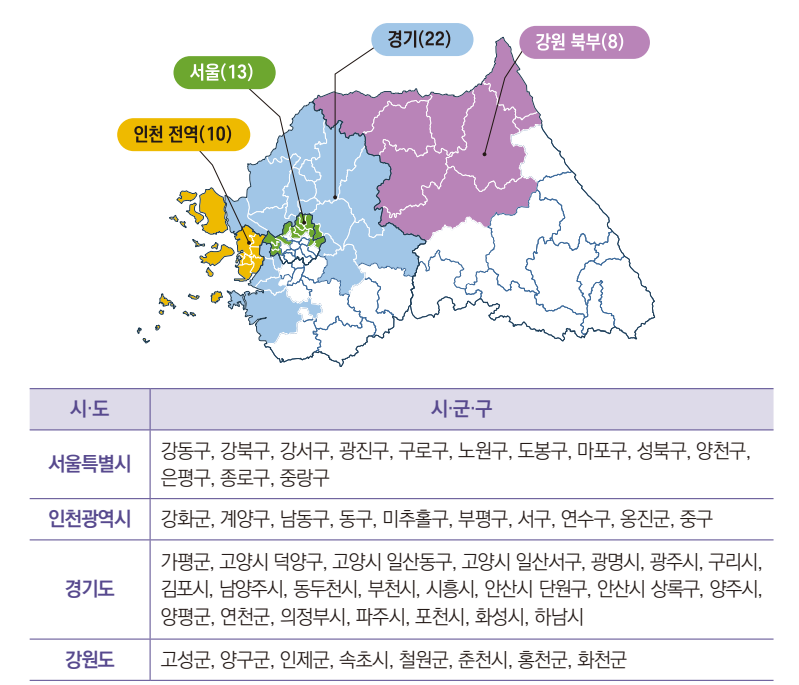 경기(22)
강원 북부(8)
서울(13)
인천 전역(10)

| 시·도 | 시·군·구 |
|---|---|
| 서울특별시 | 강동구, 강북구, 강서구, 광진구, 구로구, 노원구, 도봉구, 마포구, 성북구, 양천구, 은평구, 종로구, 중랑구 |
| 인천광역시 | 강화군, 계양구, 남동구, 동구, 미추홀구, 부평구, 서구, 연수구, 옹진군, 중구 |
| 경기도 | 가평군, 고양시 덕양구, 고양시 일산동구, 고양시 일산서구, 광명시, 광주시, 구리시, 김포시, 남양주시, 동두천시, 부천시, 시흥시, 안산시 단원구, 안산시 상록구, 양주시, 양평군, 연천군, 의정부시, 파주시, 포천시, 화성시, 하남시 |
| 강원도 | 고성군, 양구군, 인제군, 속초시, 철원군, 춘천시, 홍천군, 화천군 |